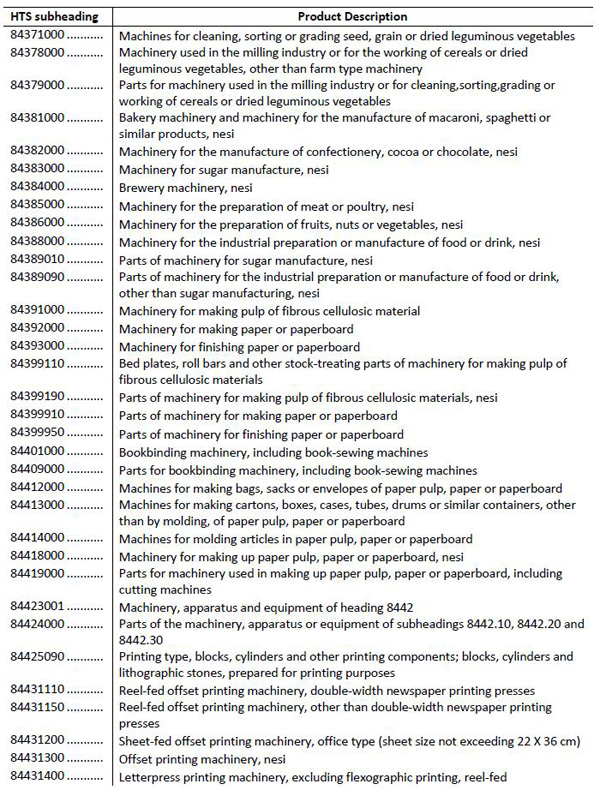 | HTS subheading | Product Description |
|---|---|
| 84371000 .......... | Machines for cleaning, sorting or grading seed, grain or dried leguminous vegetables |
| 84378000 .......... | Machinery used in the milling industry or for the working of cereals or dried leguminous vegetables, other than farm type machinery |
| 84379000 .......... | Parts for machinery used in the milling industry or for cleaning,sorting,grading or working of cereals or dried leguminous vegetables |
| 84381000 .......... | Bakery machinery and machinery for the manufacture of macaroni, spaghetti or similar products, nesi |
| 84382000 .......... | Machinery for the manufacture of confectionery, cocoa or chocolate, nesi |
| 84383000 .......... | Machinery for sugar manufacture, nesi |
| 84384000 .......... | Brewery machinery, nesi |
| 84385000 .......... | Machinery for the preparation of meat or poultry, nesi |
| 84386000 .......... | Machinery for the preparation of fruits, nuts or vegetables, nesi |
| 84388000 .......... | Machinery for the industrial preparation or manufacture of food or drink, nesi |
| 84389010 .......... | Parts of machinery for sugar manufacture, nesi |
| 84389090 .......... | Parts of machinery for the industrial preparation or manufacture of food or drink, other than sugar manufacturing, nesi |
| 84391000 .......... | Machinery for making pulp of fibrous cellulosic material |
| 84392000 .......... | Machinery for making paper or paperboard |
| 84393000 .......... | Machinery for finishing paper or paperboard |
| 84399110 .......... | Bed plates, roll bars and other stock-treating parts of machinery for making pulp of fibrous cellulosic materials |
| 84399190 .......... | Parts of machinery for making pulp of fibrous cellulosic materials, nesi |
| 84399910 .......... | Parts of machinery for making paper or paperboard |
| 84399950 .......... | Parts of machinery for finishing paper or paperboard |
| 84401000 .......... | Bookbinding machinery, including book-sewing machines |
| 84409000 .......... | Parts for bookbinding machinery, including book-sewing machines |
| 84412000 .......... | Machines for making bags, sacks or envelopes of paper pulp, paper or paperboard |
| 84413000 .......... | Machines for making cartons, boxes, cases, tubes, drums or similar containers, other than by molding, of paper pulp, paper or paperboard |
| 84414000 .......... | Machines for molding articles in paper pulp, paper or paperboard |
| 84418000 .......... | Machinery for making up paper pulp, paper or paperboard, nesi |
| 84419000 .......... | Parts for machinery used in making up paper pulp, paper or paperboard, including cutting machines |
| 84423001 .......... | Machinery, apparatus and equipment of heading 8442 |
| 84424000 .......... | Parts of the machinery, apparatus or equipment of subheadings 8442.10, 8442.20 and 8442.30 |
| 84425090 .......... | Printing type, blocks, cylinders and other printing components; blocks, cylinders and lithographic stones, prepared for printing purposes |
| 84431110 .......... | Reel-fed offset printing machinery, double-width newspaper printing presses |
| 84431150 .......... | Reel-fed offset printing machinery, other than double-width newspaper printing presses |
| 84431200 .......... | Sheet-fed offset printing machinery, office type (sheet size not exceeding 22 X 36 cm) |
| 84431300 .......... | Offset printing machinery, nesi |
| 84431400 .......... | Letterpress printing machinery, excluding flexographic printing, reel-fed |